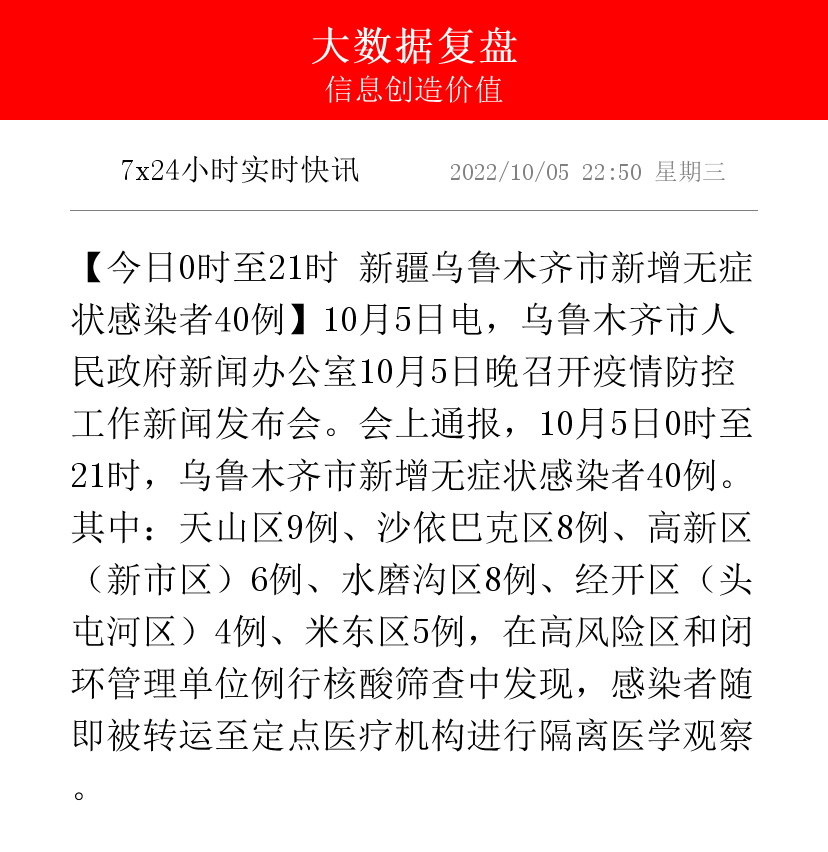 大数据复盘
信息创造价值

7x24小时实时快讯 2022/10/05 22:50 星期三

【今日0时至21时 新疆乌鲁木齐市新增无症状感染者40例】10月5日电，乌鲁木齐市人民政府新闻办公室10月5日晚召开疫情防控工作新闻发布会。会上通报，10月5日0时至21时，乌鲁木齐市新增无症状感染者40例。其中：天山区9例、沙依巴克区8例、高新区（新市区）6例、水磨沟区8例、经开区（头屯河区）4例、米东区5例，在高风险区和闭环管理单位例行核酸筛查中发现，感染者随即被转运至定点医疗机构进行隔离医学观察。